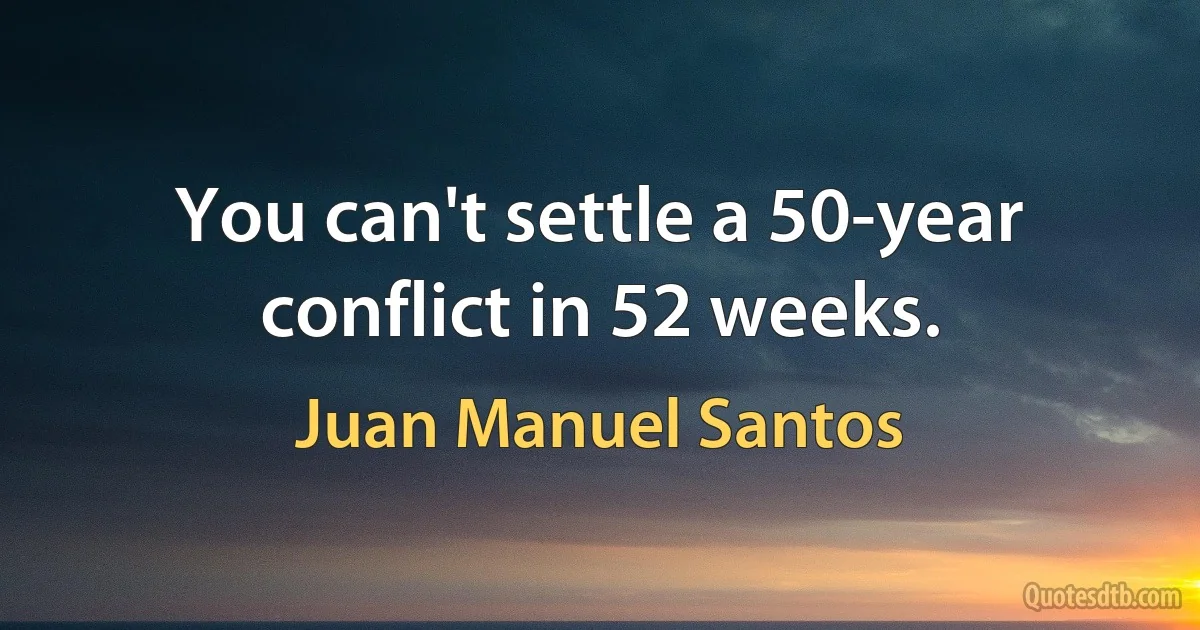 You can't settle a 50-year conflict in 52 weeks.

Juan Manuel Santos

Quotesdtb.com